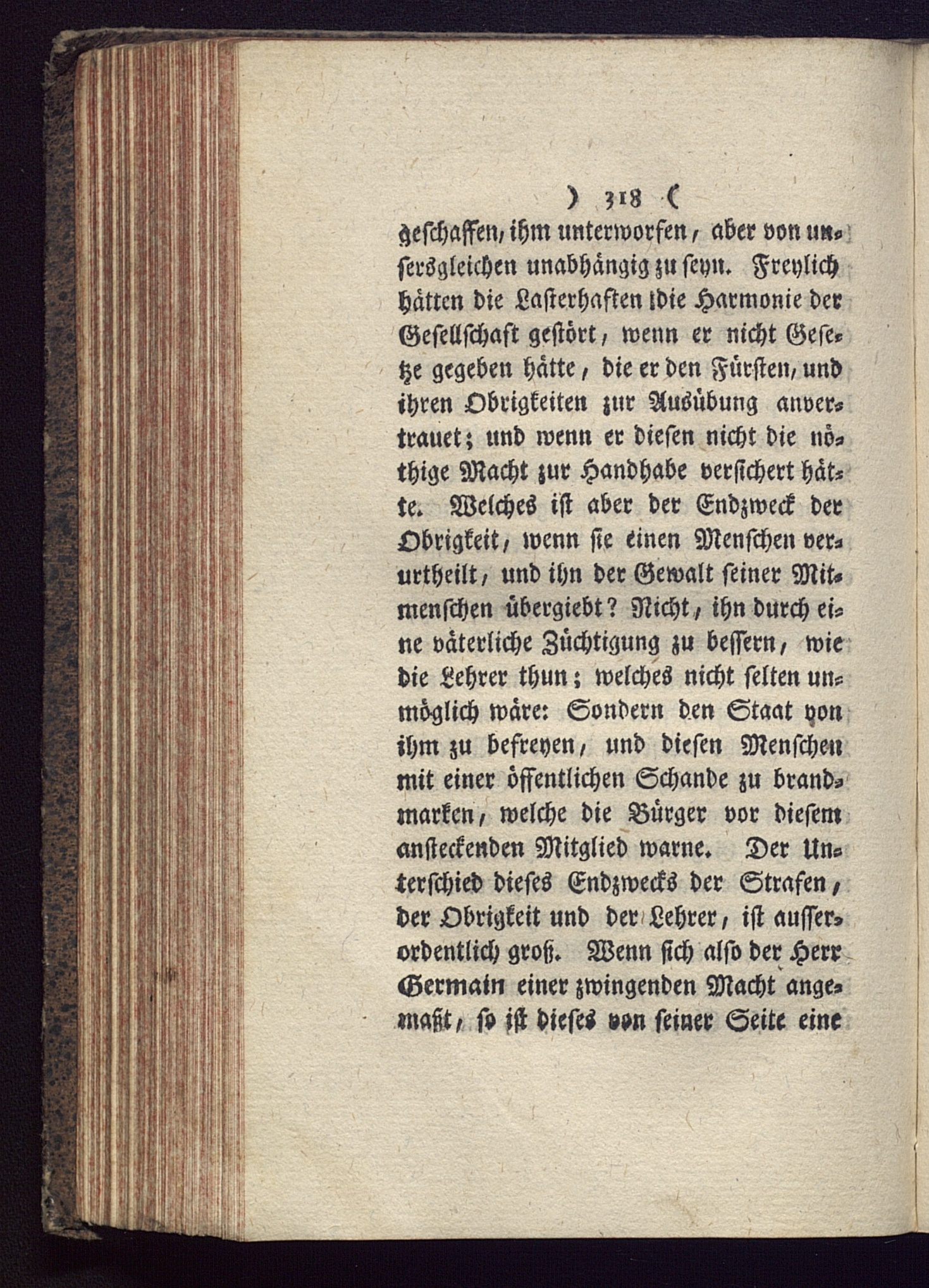 ) 318 (

geschaffen, ihm unterworfen, aber von unsersgleichen unabhängig zu seyn. Freylich hätten die Lasterhaften die Harmonie der Gesellschaft gestört, wenn er nicht Gesetze gegeben hätte, die er den Fürsten, und ihren Obrigkeiten zur Ausübung anvertrauet; und wenn er diesen nicht die nöthige Macht zur Handhabe versichert hätte. Welches ist aber der Endzweck der Obrigkeit, wenn sie einen Menschen verurtheilt, und ihn der Gewalt seiner Mitmenschen übergiebt? Nicht, ihn durch eine väterliche Züchtigung zu bessern, wie die Lehrer thun; welches nicht selten unmöglich wäre: Sondern den Staat von ihm zu befreyen, und diesen Menschen mit einer öffentlichen Schande zu brandmarken, welche die Bürger vor diesem ansteckenden Mitglied warne. Der Unterschied dieses Endzwecks der Strafen, der Obrigkeit und der Lehrer, ist ausserordentlich groß. Wenn sich also der Herr Germain einer zwingenden Macht angemaßt, so ist dieses von seiner Seite eine